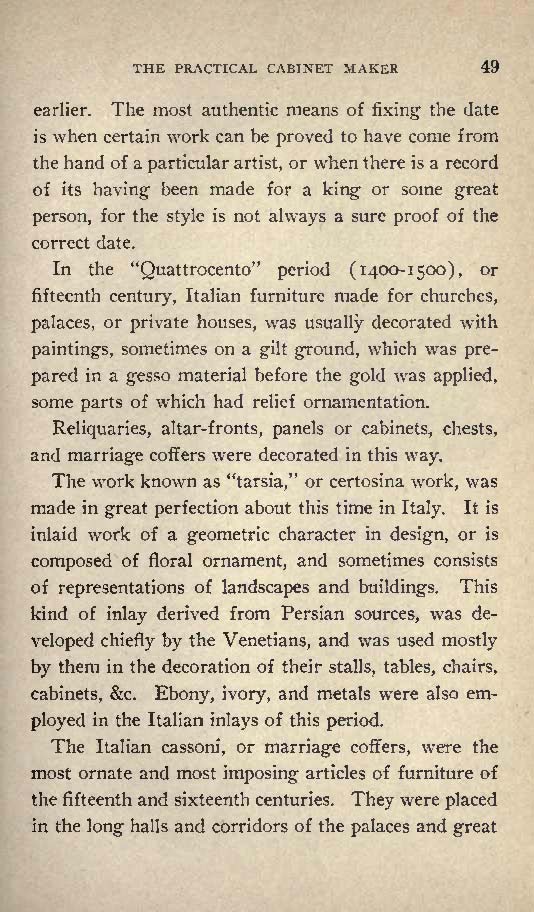 THE PRACTICAL CABINET MAKER 49

earlier. The most authentic means of fixing the date is when certain work can be proved to have come from the hand of a particular artist, or when there is a record of its having been made for a king or some great person, for the style is not always a sure proof of the correct date.

In the "Quattrocento" period (1400-1500), or fifteenth century, Italian furniture made for churches, palaces, or private houses, was usually decorated with paintings, sometimes on a gilt ground, which was prepared in a gesso material before the gold was applied, some parts of which had relief ornamentation.

Reliquaries, altar-fronts, panels or cabinets, chests, and marriage coffers were decorated in this way.

The work known as "tarsia," or certosina work, was made in great perfection about this time in Italy. It is inlaid work of a geometric character in design, or is composed of floral ornament, and sometimes consists of representations of landscapes and buildings. This kind of inlay derived from Persian sources, was developed chiefly by the Venetians, and was used mostly by them in the decoration of their stalls, tables, chairs, cabinets, &c. Ebony, ivory, and metals were also employed in the Italian inlays of this period.

The Italian cassoni, or marriage coffers, were the most ornate and most imposing articles of furniture of the fifteenth and sixteenth centuries. They were placed in the long halls and corridors of the palaces and great